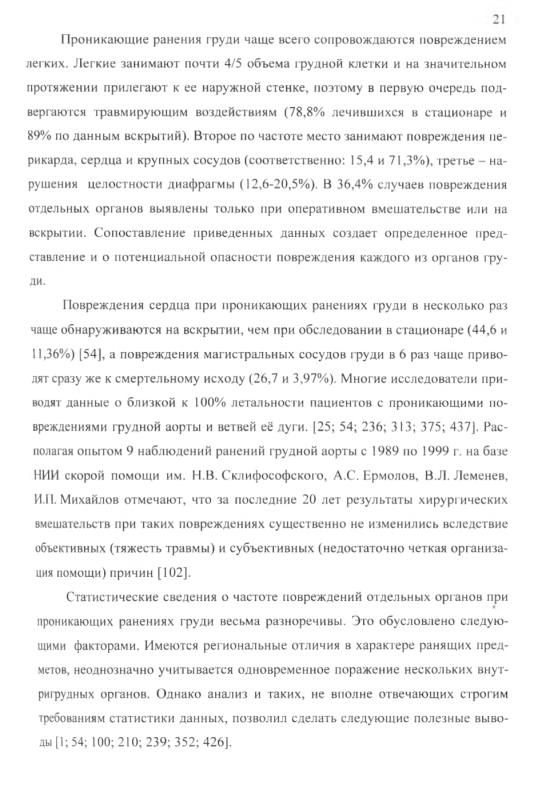 21

Проникающие ранения груди чаще всего сопровождаются повреждением легких. Легкие занимают почти 4/5 объема грудной клетки и на значительном протяжении прилегают к ее наружной стенке, поэтому в первую очередь подвергаются травмирующим воздействиям (78,8% лечившихся в стационаре и 89% по данным вскрытий). Второе по частоте место занимают повреждения перикарда, сердца и крупных сосудов (соответственно: 15,4 и 71,3%), третье – нарушения целостности диафрагмы (12,6-20,5%). В 36,4% случаев повреждения отдельных органов выявлены только при оперативном вмешательстве или на вскрытии. Сопоставление приведенных данных создает определенное представление и о потенциальной опасности повреждения каждого из органов груди.

Повреждения сердца при проникающих ранениях груди в несколько раз чаще обнаруживаются на вскрытии, чем при обследовании в стационаре (44,6 и 11,36%) [54], а повреждения магистральных сосудов груди в 6 раз чаще приводят сразу же к смертельному исходу (26,7 и 3,97%). Многие исследователи приводят данные о близкой к 100% летальности пациентов с проникающими повреждениями грудной аорты и ветвей её дуги. [25; 54; 236; 313; 375; 437]. Располагая опытом 9 наблюдений ранений грудной аорты с 1989 по 1999 г. на базе НИИ скорой помощи им. Н.В. Склифософского, А.С. Ермолов, В.Л. Леменев, И.П. Михайлов отмечают, что за последние 20 лет результаты хирургических вмешательств при таких повреждениях существенно не изменились вследствие объективных (тяжесть травмы) и субъективных (недостаточно четкая организация помощи) причин [102].

Статистические сведения о частоте повреждений отдельных органов при проникающих ранениях груди весьма разноречивы. Это обусловлено следующими факторами. Имеются региональные отличия в характере ранящих предметов, неоднозначно учитывается одновременное поражение нескольких внутригрудных органов. Однако анализ и таких, не вполне отвечающих строгим требованиям статистики данных, позволил сделать следующие полезные выводы [1; 54; 100; 210; 239; 352; 426].